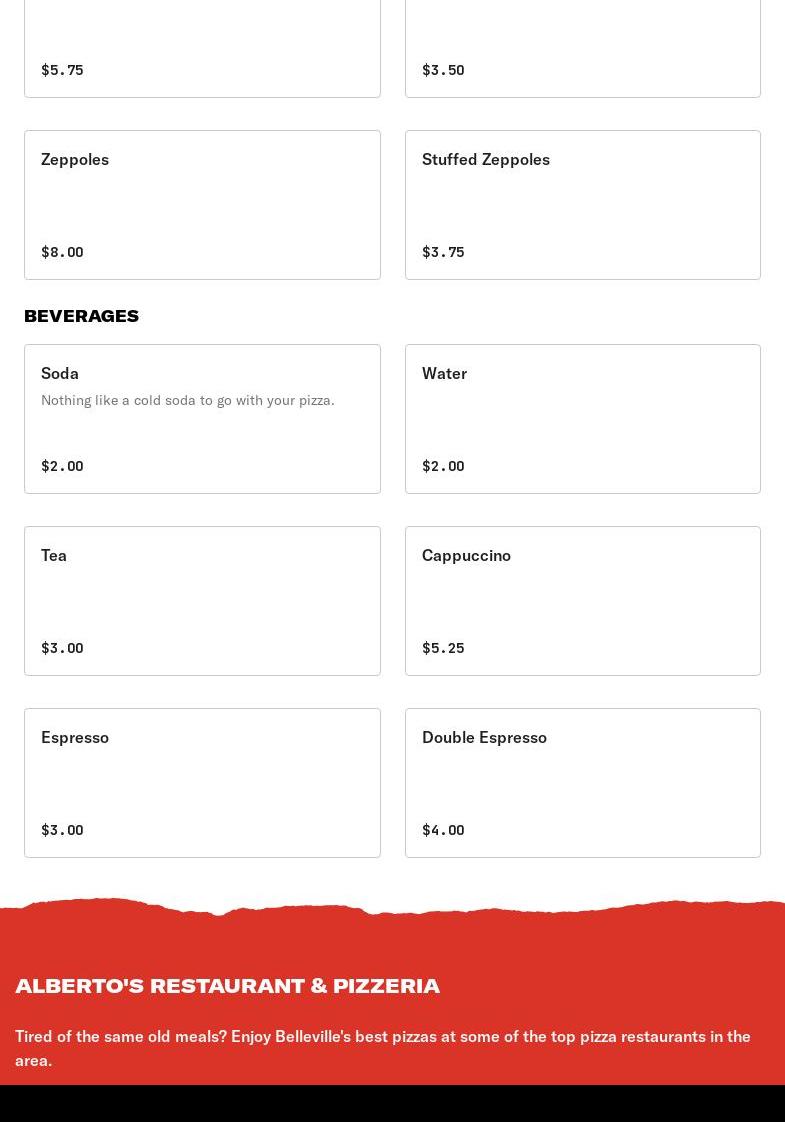 $5.75

$3.50

Zeppoles

$8.00

Stuffed Zeppoles

$3.75

BEVERAGES

Soda

Nothing like a cold soda to go with your pizza.

$2.00

Water

$2.00

Tea

$3.00

Cappuccino

$5.25

Espresso

$3.00

Double Espresso

$4.00

ALBERTO'S RESTAURANT & PIZZERIA

Tired of the same old meals? Enjoy Belleville's best pizzas at some of the top pizza restaurants in the area.